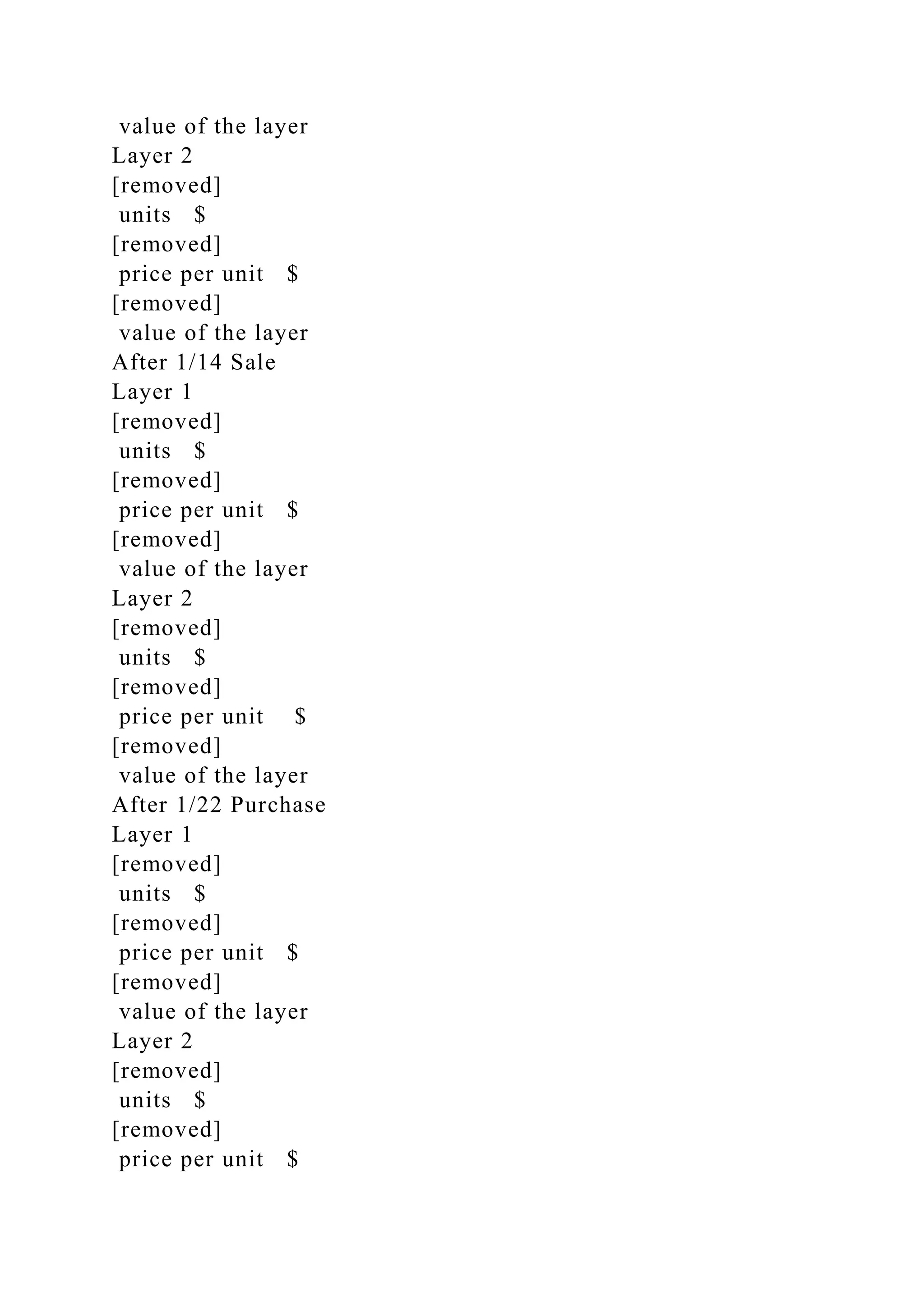 value of the layer
Layer 2
[removed]
units $
[removed]
price per unit $
[removed]
value of the layer
After 1/14 Sale
Layer 1
[removed]
units $
[removed]
price per unit $
[removed]
value of the layer
Layer 2
[removed]
units $
[removed]
price per unit $
[removed]
value of the layer
After 1/22 Purchase
Layer 1
[removed]
units $
[removed]
price per unit $
[removed]
value of the layer
Layer 2
[removed]
units $
[removed]
price per unit $